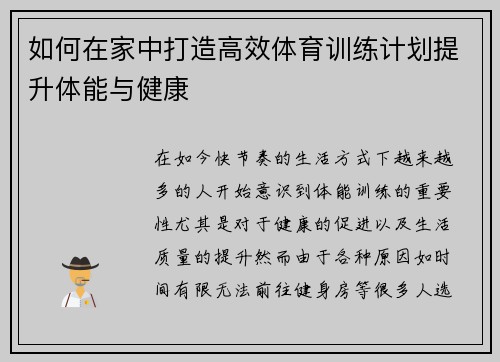 如何在家中打造高效体育训练计划提升体能与健康

在如今快节奏的生活方式下越来越多的人开始意识到体能训练的重要性尤其是对于健康的促进以及生活质量的提升然而由于各种原因如时间有限无法前往健身房等很多人选